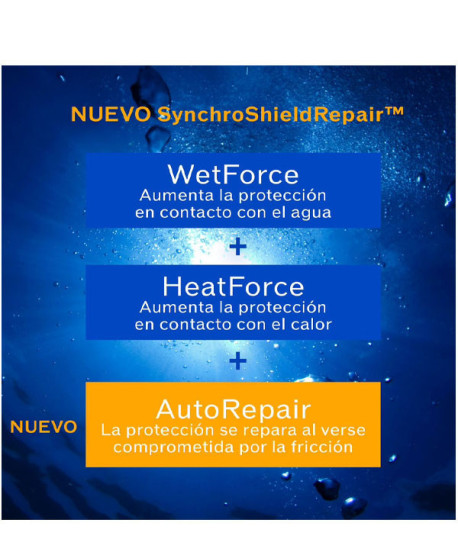 NUEVO SynchroShieldRepair™

WetForce
Aumenta la protección en contacto con el agua

+

HeatForce
Aumenta la protección en contacto con el calor

+

NUEVO

AutoRepair
La protección se repara al verse comprometida por la fricción